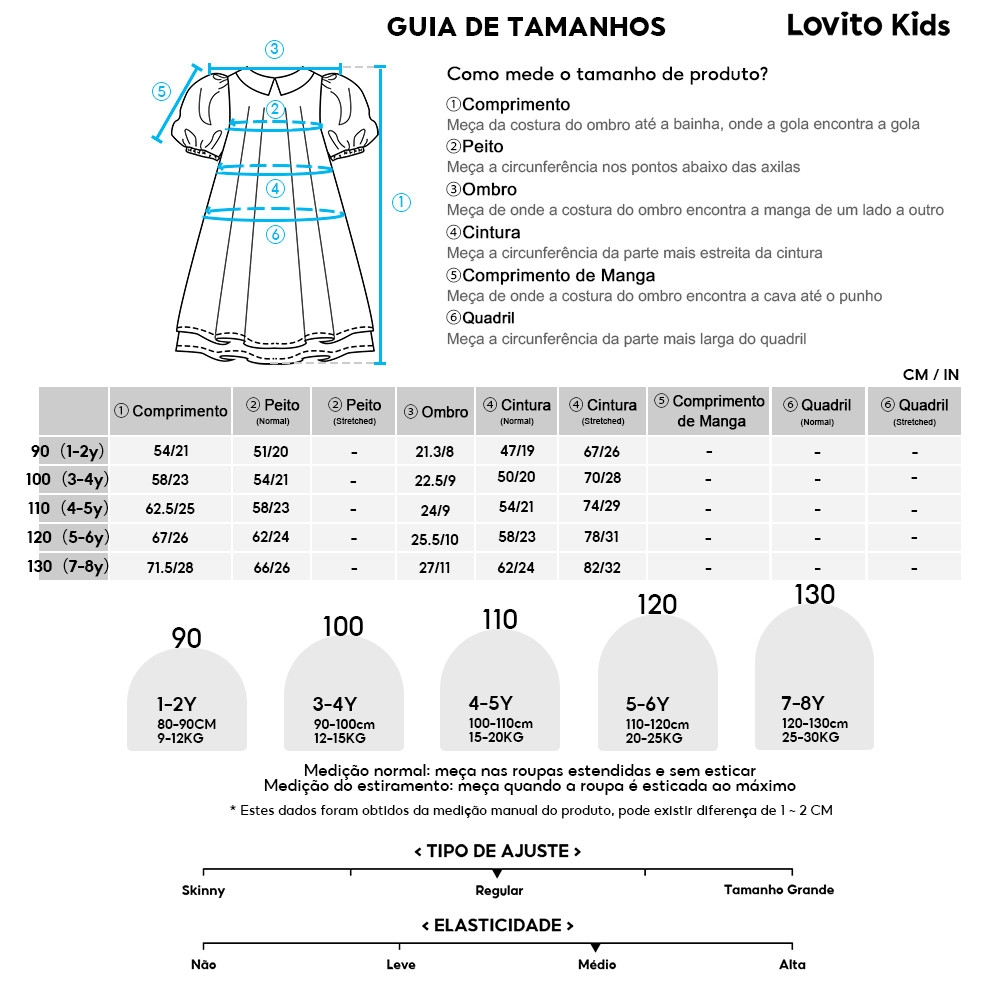 GUIA DE TAMANHOS

Lovito Kids

③ ⑤ ② ④ ① ⑥

Como mede o tamanho de produto?

①Comprimento
Meça da costura do ombro até a bainha, onde a gola encontra a gola

②Peito
Meça a circunferência nos pontos abaixo das axilas

③Ombro
Meça de onde a costura do ombro encontra a manga de um lado a outro

④Cintura
Meça a circunferência da parte mais estreita da cintura

⑤Comprimento de Manga
Meça de onde a costura do ombro encontra a cava até o punho

⑥Quadril
Meça a circunferência da parte mais larga do quadril

CM / IN

| | ① Comprimento | ② Peito (Normal) | ② Peito (Stretched) | ③ Ombro | ④ Cintura (Normal) | ④ Cintura (Stretched) | ⑤ Comprimento de Manga | ⑥ Quadril (Normal) | ⑥ Quadril (Stretched) |
|---|---|---|---|---|---|---|---|---|---|
| 90 (1-2y) | 54/21 | 51/20 | - | 21.3/8 | 47/19 | 67/26 | - | - | - |
| 100 (3-4y) | 58/23 | 54/21 | - | 22.5/9 | 50/20 | 70/28 | - | - | - |
| 110 (4-5y) | 62.5/25 | 58/23 | - | 24/9 | 54/21 | 74/29 | - | - | - |
| 120 (5-6y) | 67/26 | 62/24 | - | 25.5/10 | 58/23 | 78/31 | - | - | - |
| 130 (7-8y) | 71.5/28 | 66/26 | - | 27/11 | 62/24 | 82/32 | - | - | - |

90
1-2Y
80-90CM
9-12KG

100
3-4Y
90-100cm
12-15KG

110
4-5Y
100-110cm
15-20KG

120
5-6Y
110-120cm
20-25KG

130
7-8Y
120-130cm
25-30KG

Medição normal: meça nas roupas estendidas e sem esticar
Medição do estiramento: meça quando a roupa é esticada ao máximo

* Estes dados foram obtidos da medição manual do produto, pode existir diferença de 1 ~ 2 CM

< TIPO DE AJUSTE >
Skinny Regular Tamanho Grande

< ELASTICIDADE >
Não Leve Médio Alta